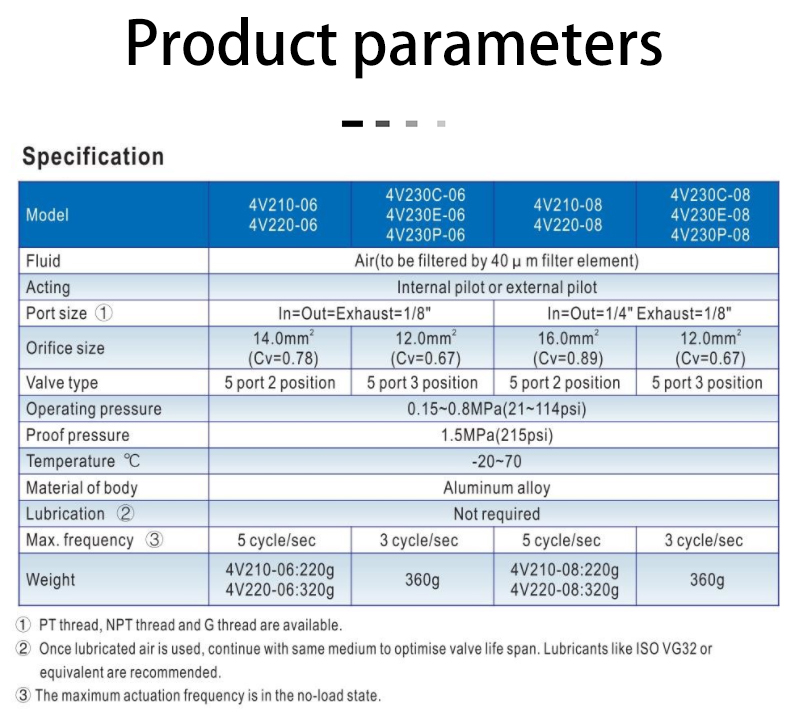 Product parameters

Specification

| Model | 4V210-06 4V220-06 | 4V230C-06 4V230E-06 4V230P-06 | 4V210-08 4V220-08 | 4V230C-08 4V230E-08 4V230P-08 |
|---|---|---|---|---|
| Fluid | Air(to be filtered by 40 μ m filter element) | | | |
| Acting | Internal pilot or external pilot | | | |
| Port size ① | In=Out=Exhaust=1/8" | | In=Out=1/4" Exhaust=1/8" | |
| Orifice size | 14.0mm$^2$ (Cv=0.78) | 12.0mm$^2$ (Cv=0.67) | 16.0mm$^2$ (Cv=0.89) | 12.0mm$^2$ (Cv=0.67) |
| Valve type | 5 port 2 position | 5 port 3 position | 5 port 2 position | 5 port 3 position |
| Operating pressure | 0.15~0.8MPa(21~114psi) | | | |
| Proof pressure | 1.5MPa(215psi) | | | |
| Temperature ℃ | -20~70 | | | |
| Material of body | Aluminum alloy | | | |
| Lubrication ② | Not required | | | |
| Max. frequency ③ | 5 cycle/sec | 3 cycle/sec | 5 cycle/sec | 3 cycle/sec |
| Weight | 4V210-06:220g 4V220-06:320g | 360g | 4V210-08:220g 4V220-08:320g | 360g |

① PT thread, NPT thread and G thread are available.
② Once lubricated air is used, continue with same medium to optimise valve life span. Lubricants like ISO VG32 or equivalent are recommended.
③ The maximum actuation frequency is in the no-load state.